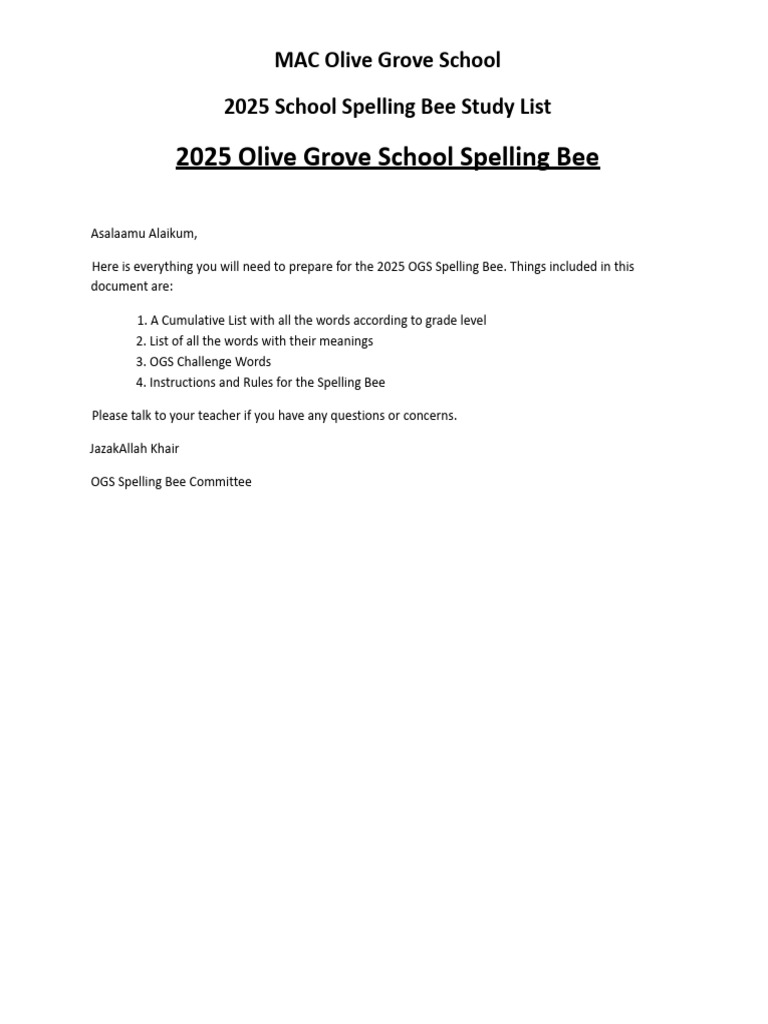 MAC Olive Grove School

2025 School Spelling Bee Study List

2025 Olive Grove School Spelling Bee

Asalaamu Alaikum,

Here is everything you will need to prepare for the 2025 OGS Spelling Bee. Things included in this document are:

1. A Cumulative List with all the words according to grade level
2. List of all the words with their meanings
3. OGS Challenge Words
4. Instructions and Rules for the Spelling Bee

Please talk to your teacher if you have any questions or concerns.

JazakAllah Khair

OGS Spelling Bee Committee